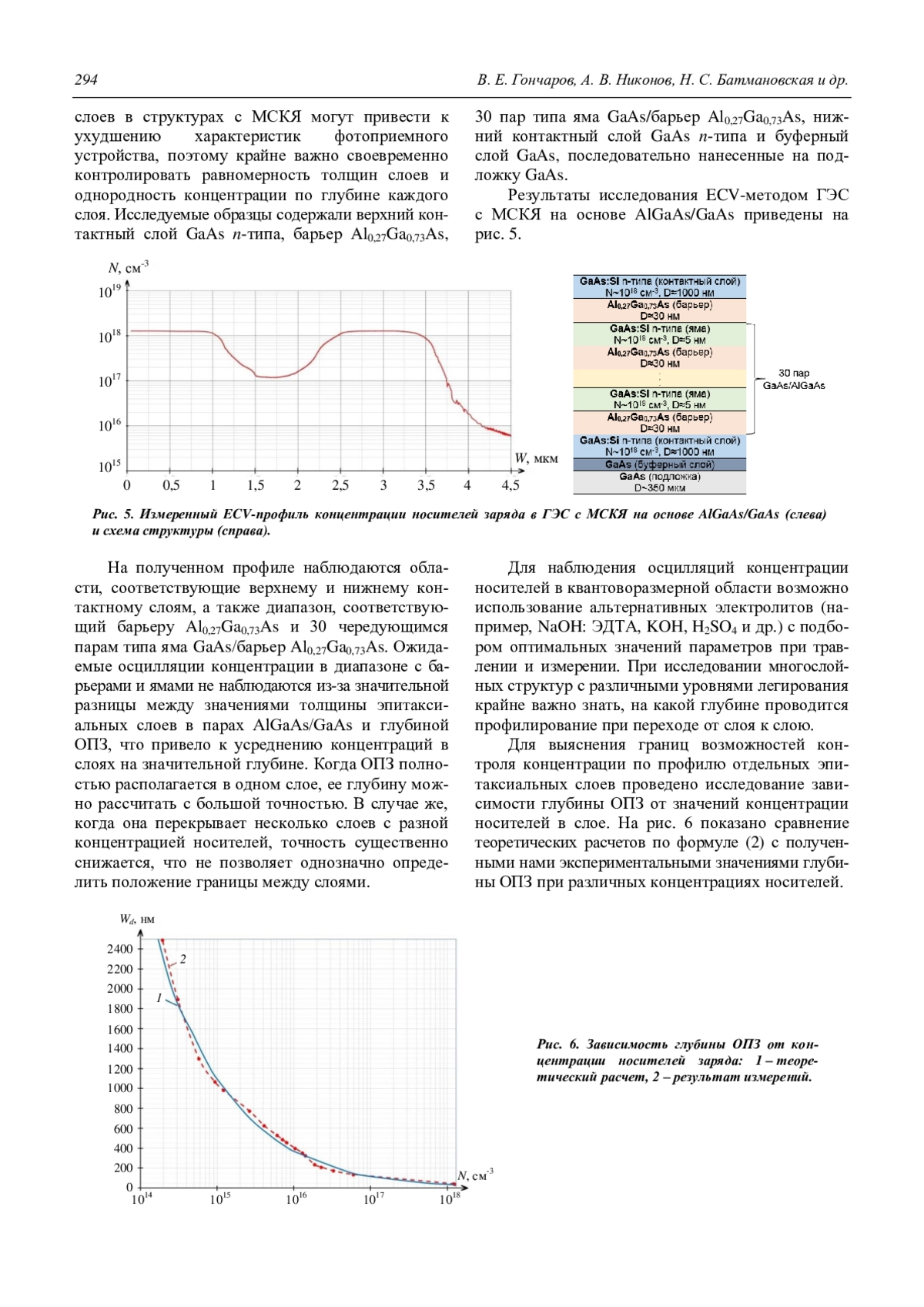 294 В. Е. Гончаров, А. В. Никонов, Н. С. Батмановская и др.

слоев в структурах с МСКЯ могут привести к ухудшению характеристик фотоприемного устройства, поэтому крайне важно своевременно контролировать равномерность толщин слоев и однородность концентрации по глубине каждого слоя. Исследуемые образцы содержали верхний контактный слой GaAs $n$-типа, барьер $Al_{0,27}Ga_{0,73}As$, 30 пар типа яма GaAs/барьер $Al_{0,27}Ga_{0,73}As$, нижний контактный слой GaAs $n$-типа и буферный слой GaAs, последовательно нанесенные на подложку GaAs.

Результаты исследования ECV-методом ГЭС с МСКЯ на основе AlGaAs/GaAs приведены на рис. 5.

$N$, см$^{-3}$
$10^{19}$
$10^{18}$
$10^{17}$
$10^{16}$
$10^{15}$
0 0,5 1 1,5 2 2,5 3 3,5 4 4,5
$W$, мкм

GaAs:Si n-типа (контактный слой) N~$10^{18}$ см$^{-3}$, D≈1000 нм
$Al_{0,27}Ga_{0,73}As$ (барьер) D≈30 нм
GaAs:Si n-типа (яма) N~$10^{18}$ см$^{-3}$, D≈5 нм
$Al_{0,27}Ga_{0,73}As$ (барьер) D≈30 нм
GaAs:Si n-типа (яма) N~$10^{18}$ см$^{-3}$, D≈5 нм
$Al_{0,27}Ga_{0,73}As$ (барьер) D≈30 нм
GaAs:Si n-типа (контактный слой) N~$10^{18}$ см$^{-3}$, D≈1000 нм
GaAs (буферный слой)
GaAs (подложка) D~350 мкм
30 пар GaAs/AlGaAs

Рис. 5. Измеренный ECV-профиль концентрации носителей заряда в ГЭС с МСКЯ на основе AlGaAs/GaAs (слева) и схема структуры (справа).

На полученном профиле наблюдаются области, соответствующие верхнему и нижнему контактному слоям, а также диапазон, соответствующий барьеру $Al_{0,27}Ga_{0,73}As$ и 30 чередующимся парам типа яма GaAs/барьер $Al_{0,27}Ga_{0,73}As$. Ожидаемые осцилляции концентрации в диапазоне с барьерами и ямами не наблюдаются из-за значительной разницы между значениями толщины эпитаксиальных слоев в парах AlGaAs/GaAs и глубиной ОПЗ, что привело к усреднению концентраций в слоях на значительной глубине. Когда ОПЗ полностью располагается в одном слое, ее глубину можно рассчитать с большой точностью. В случае же, когда она перекрывает несколько слоев с разной концентрацией носителей, точность существенно снижается, что не позволяет однозначно определить положение границы между слоями.

Для наблюдения осцилляций концентрации носителей в квантоворазмерной области возможно использование альтернативных электролитов (например, NaOH: ЭДТА, KOH, $H_2SO_4$ и др.) с подбором оптимальных значений параметров при травлении и измерении. При исследовании многослойных структур с различными уровнями легирования крайне важно знать, на какой глубине проводится профилирование при переходе от слоя к слою.

Для выяснения границ возможностей контроля концентрации по профилю отдельных эпитаксиальных слоев проведено исследование зависимости глубины ОПЗ от значений концентрации носителей в слое. На рис. 6 показано сравнение теоретических расчетов по формуле (2) с полученными нами экспериментальными значениями глубины ОПЗ при различных концентрациях носителей.

$W_d$, нм
2400
2200
2000
1800
1600
1400
1200
1000
800
600
400
200
0
2
1
$10^{14}$ $10^{15}$ $10^{16}$ $10^{17}$ $10^{18}$
$N$, см$^{-3}$

Рис. 6. Зависимость глубины ОПЗ от концентрации носителей заряда: 1 – теоретический расчет, 2 – результат измерений.